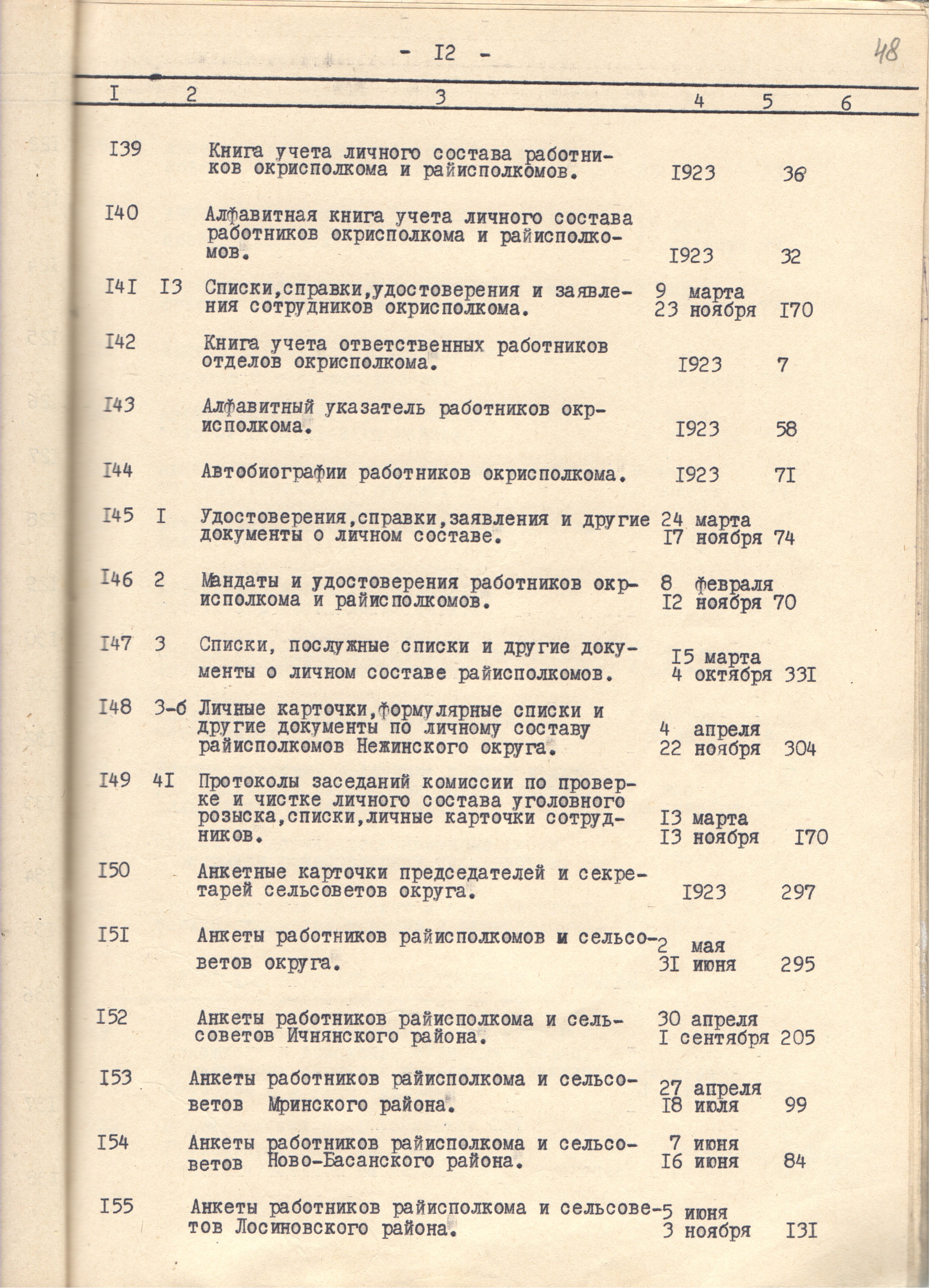 - I2 -

48

| I | 2 | 3 | 4 | 5 | 6 |
|---|---|---|---|---|---|
| I39 | | Книга учета личного состава работников окрисполкома и райисполкомов. | I923 | 36 | |
| I40 | | Алфавитная книга учета личного состава работников окрисполкома и райисполкомов. | I923 | 32 | |
| I4I | I3 | Списки,справки,удостоверения и заявления сотрудников окрисполкома. | 9 марта 23 ноября | I70 | |
| I42 | | Книга учета ответственных работников отделов окрисполкома. | I923 | 7 | |
| I43 | | Алфавитный указатель работников окрисполкома. | I923 | 58 | |
| I44 | | Автобиографии работников окрисполкома. | I923 | 7I | |
| I45 | I | Удостоверения,справки,заявления и другие документы о личном составе. | 24 марта I7 ноября | 74 | |
| I46 | 2 | Мандаты и удостоверения работников окрисполкома и райисполкомов. | 8 февраля I2 ноября | 70 | |
| I47 | 3 | Списки, послужные списки и другие документы о личном составе райисполкомов. | I5 марта 4 октября | 33I | |
| I48 | 3-б | Личные карточки,формулярные списки и другие документы по личному составу райисполкомов Нежинского округа. | 4 апреля 22 ноября | 304 | |
| I49 | 4I | Протоколы заседаний комиссии по проверке и чистке личного состава уголовного розыска,списки,личные карточки сотрудников. | I3 марта I3 ноября | I70 | |
| I50 | | Анкетные карточки председателей и секретарей сельсоветов округа. | I923 | 297 | |
| I5I | | Анкеты работников райисполкомов и сельсоветов округа. | 2 мая 3I июня | 295 | |
| I52 | | Анкеты работников райисполкома и сельсоветов Ичнянского района. | 30 апреля I сентября | 205 | |
| I53 | | Анкеты работников райисполкома и сельсоветов Мринского района. | 27 апреля I8 июля | 99 | |
| I54 | | Анкеты работников райисполкома и сельсоветов Ново-Басанского района. | 7 июня I6 июня | 84 | |
| I55 | | Анкеты работников райисполкома и сельсоветов Лосиновского района. | 5 июня 3 ноября | I3I | |